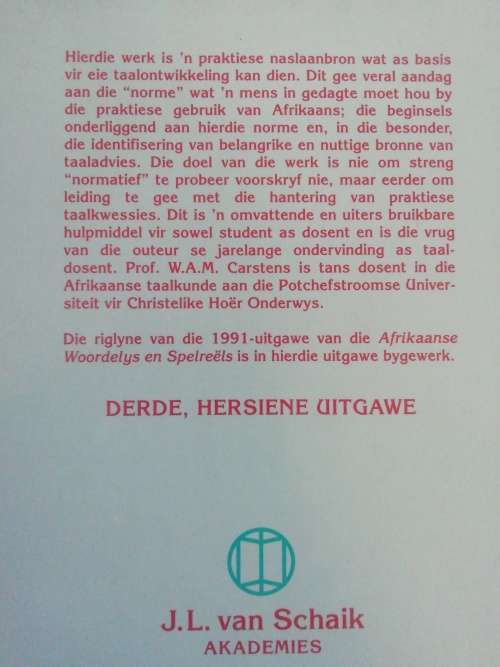 Hierdie werk is 'n praktiese naslaanbron wat as basis vir eie taalontwikkeling kan dien. Dit gee veral aandag aan die "norme" wat 'n mens in gedagte moet hou by die praktiese gebruik van Afrikaans; die beginsels onderliggend aan hierdie norme en, in die besonder, die identifisering van belangrike en nuttige bronne van taaladvies. Die doel van die werk is nie om streng "normatief" te probeer voorskryf nie, maar eerder om leiding te gee met die hantering van praktiese taalkwessies. Dit is 'n omvattende en uiters bruikbare hulpmiddel vir sowel student as dosent en is die vrug van die outeur se jarelange ondervinding as taaldosent. Prof. W.A.M. Carstens is tans dosent in die Afrikaanse taalkunde aan die Potchefstroomse Universiteit vir Christelike Hoër Onderwys.

Die riglyne van die 1991-uitgawe van die Afrikaanse Woordelys en Spelreëls is in hierdie uitgawe bygewerk.

DERDE, HERSIENE UITGAWE

J.L. van Schaik
AKADEMIES